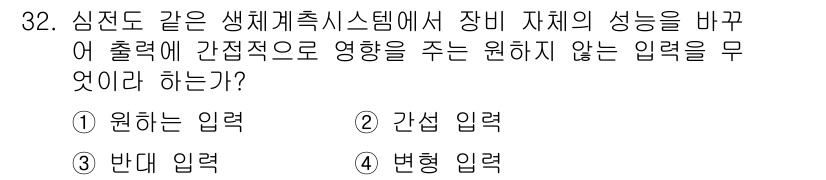 32. 심전도 같은 생체계측시스템에서 장비 자체의 성능을 바꾸어 출력에 간접적으로 영향을 주는 원하지 않는 입력을 무엇이라 하는가?

① 원하는 입력
② 간섭 입력
③ 반대 입력
④ 변형 입력